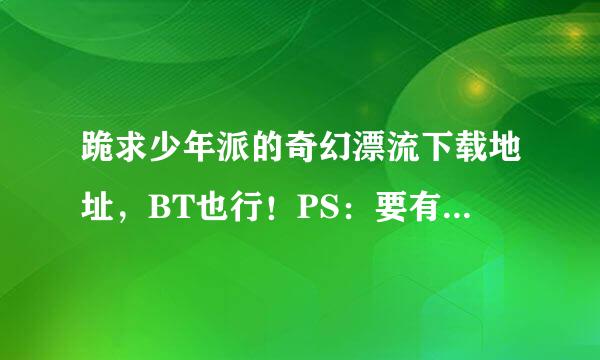 跪求少年派的奇幻漂流下载地址，BT也行！PS：要有...